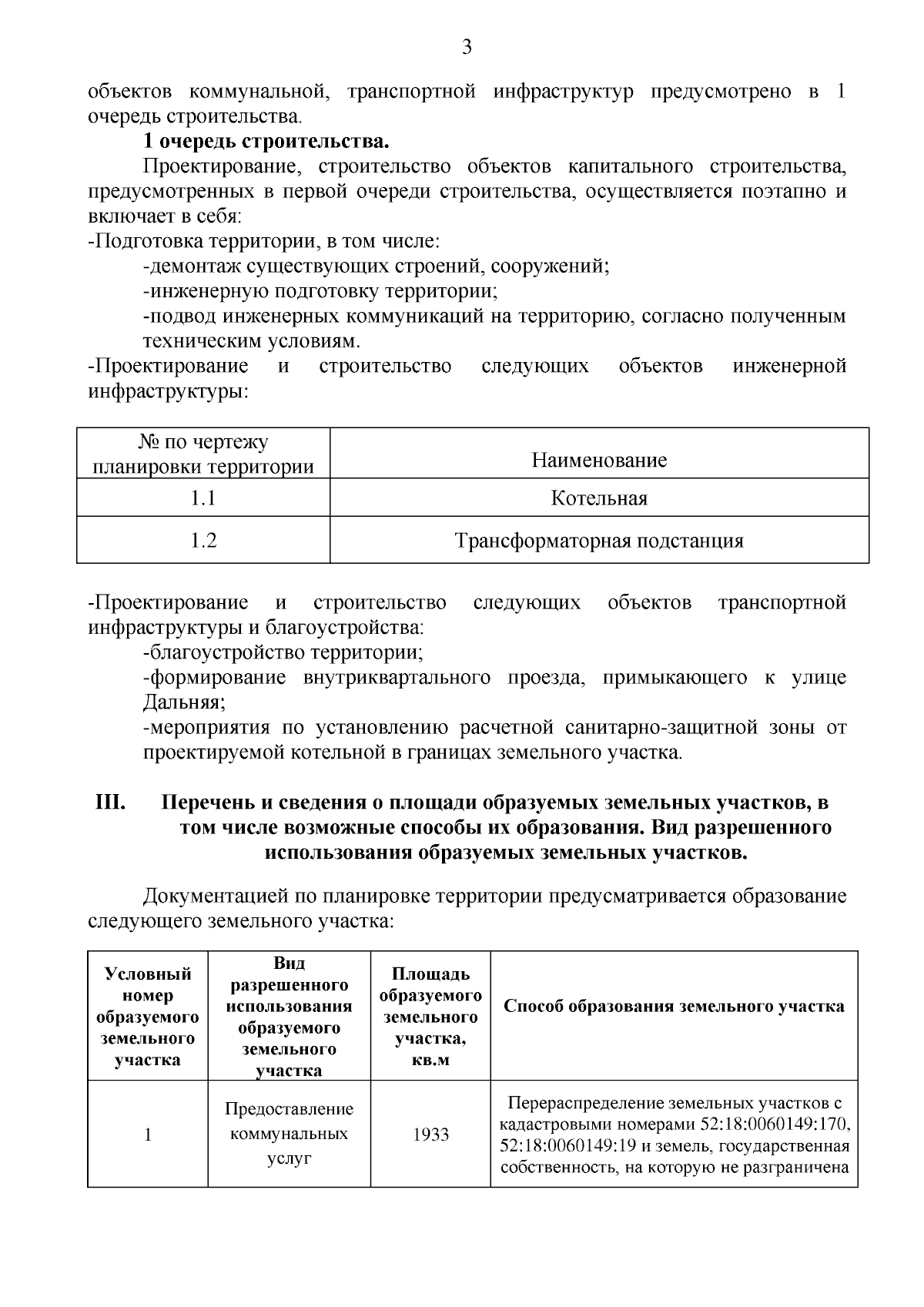 3

объектов коммунальной, транспортной инфраструктур предусмотрено в 1 очередь строительства.

1 очередь строительства.

Проектирование, строительство объектов капитального строительства, предусмотренных в первой очереди строительства, осуществляется поэтапно и включает в себя:

-Подготовка территории, в том числе:

-демонтаж существующих строений, сооружений;

-инженерную подготовку территории;

-подвод инженерных коммуникаций на территорию, согласно полученным техническим условиям.

-Проектирование и строительство следующих объектов инженерной инфраструктуры:

| № по чертежу планировки территории | Наименование |
|---|---|
| 1.1 | Котельная |
| 1.2 | Трансформаторная подстанция |

-Проектирование и строительство следующих объектов транспортной инфраструктуры и благоустройства:

-благоустройство территории;

-формирование внутриквартального проезда, примыкающего к улице Дальняя;

-мероприятия по установлению расчетной санитарно-защитной зоны от проектируемой котельной в границах земельного участка.

III. Перечень и сведения о площади образуемых земельных участков, в том числе возможные способы их образования. Вид разрешенного использования образуемых земельных участков.

Документацией по планировке территории предусматривается образование следующего земельного участка:

| Условный номер образуемого земельного участка | Вид разрешенного использования образуемого земельного участка | Площадь образуемого земельного участка, кв.м | Способ образования земельного участка |
|---|---|---|---|
| 1 | Предоставление коммунальных услуг | 1933 | Перераспределение земельных участков с кадастровыми номерами 52:18:0060149:170, 52:18:0060149:19 и земель, государственная собственность, на которую не разграничена |